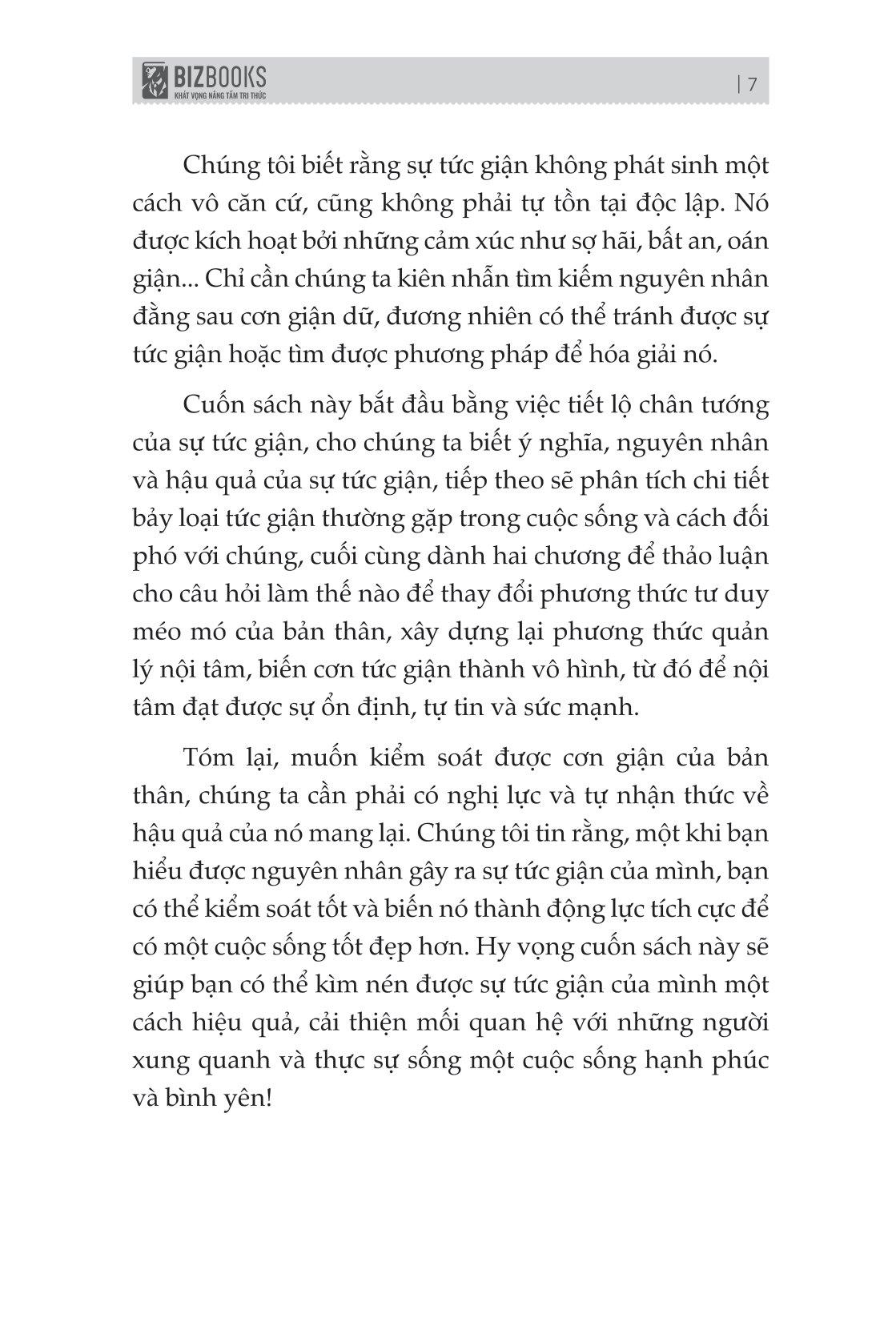 BIZBOOKS
KHÁT VỌNG NÂNG TẦM TRI THỨC

| 7

Chúng tôi biết rằng sự tức giận không phát sinh một cách vô căn cứ, cũng không phải tự tồn tại độc lập. Nó được kích hoạt bởi những cảm xúc như sợ hãi, bất an, oán giận... Chỉ cần chúng ta kiên nhẫn tìm kiếm nguyên nhân đằng sau cơn giận dữ, đương nhiên có thể tránh được sự tức giận hoặc tìm được phương pháp để hóa giải nó.

Cuốn sách này bắt đầu bằng việc tiết lộ chân tướng của sự tức giận, cho chúng ta biết ý nghĩa, nguyên nhân và hậu quả của sự tức giận, tiếp theo sẽ phân tích chi tiết bảy loại tức giận thường gặp trong cuộc sống và cách đối phó với chúng, cuối cùng dành hai chương để thảo luận cho câu hỏi làm thế nào để thay đổi phương thức tư duy méo mó của bản thân, xây dựng lại phương thức quản lý nội tâm, biến cơn tức giận thành vô hình, từ đó để nội tâm đạt được sự ổn định, tự tin và sức mạnh.

Tóm lại, muốn kiểm soát được cơn giận của bản thân, chúng ta cần phải có nghị lực và tự nhận thức về hậu quả của nó mang lại. Chúng tôi tin rằng, một khi bạn hiểu được nguyên nhân gây ra sự tức giận của mình, bạn có thể kiểm soát tốt và biến nó thành động lực tích cực để có một cuộc sống tốt đẹp hơn. Hy vọng cuốn sách này sẽ giúp bạn có thể kìm nén được sự tức giận của mình một cách hiệu quả, cải thiện mối quan hệ với những người xung quanh và thực sự sống một cuộc sống hạnh phúc và bình yên!